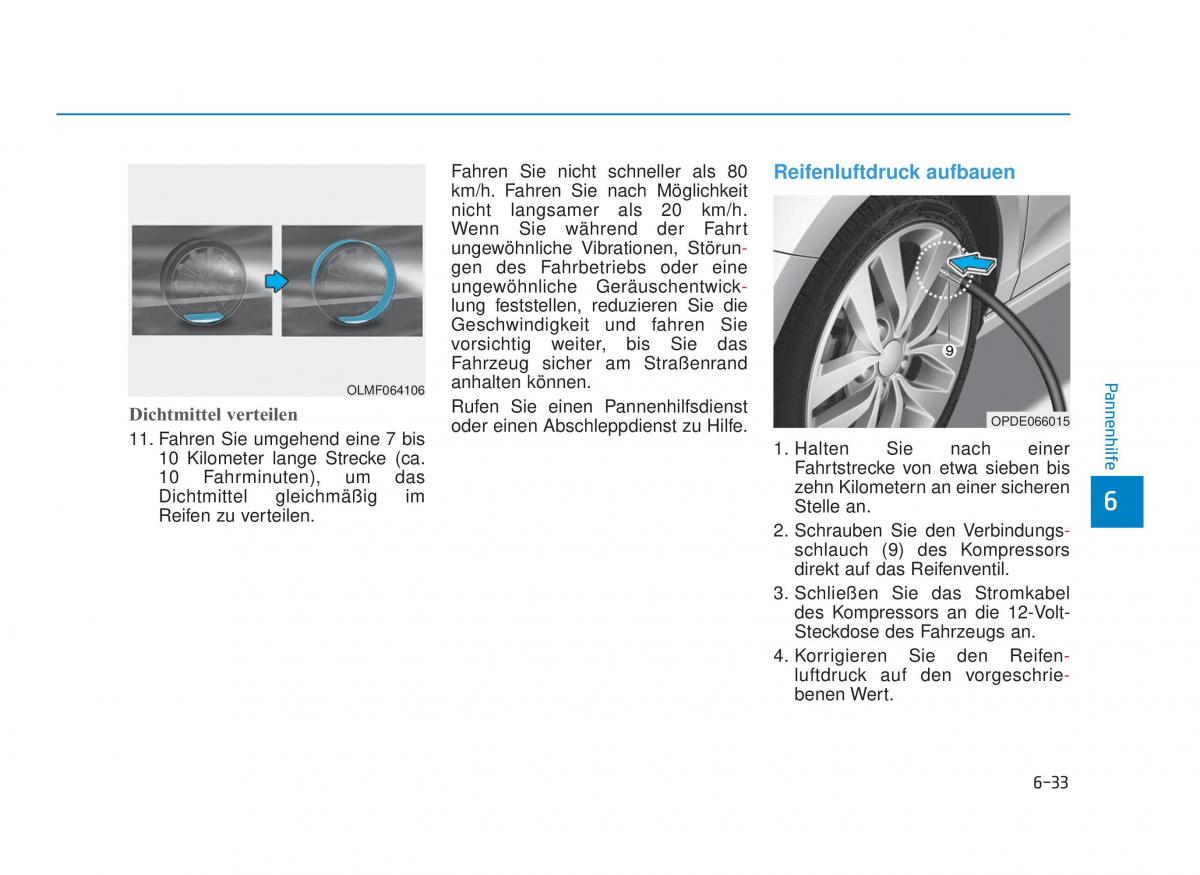 OLMF064106

Dichtmittel verteilen

11. Fahren Sie umgehend eine 7 bis 10 Kilometer lange Strecke (ca. 10 Fahrminuten), um das Dichtmittel gleichmäßig im Reifen zu verteilen.

Fahren Sie nicht schneller als 80 km/h. Fahren Sie nach Möglichkeit nicht langsamer als 20 km/h. Wenn Sie während der Fahrt ungewöhnliche Vibrationen, Störungen des Fahrbetriebs oder eine ungewöhnliche Geräuschentwicklung feststellen, reduzieren Sie die Geschwindigkeit und fahren Sie vorsichtig weiter, bis Sie das Fahrzeug sicher am Straßenrand anhalten können.

Rufen Sie einen Pannenhilfsdienst oder einen Abschleppdienst zu Hilfe.

Reifenluftdruck aufbauen

9

OPDE066015

1. Halten Sie nach einer Fahrtstrecke von etwa sieben bis zehn Kilometern an einer sicheren Stelle an.
2. Schrauben Sie den Verbindungsschlauch (9) des Kompressors direkt auf das Reifenventil.
3. Schließen Sie das Stromkabel des Kompressors an die 12-Volt-Steckdose des Fahrzeugs an.
4. Korrigieren Sie den Reifenluftdruck auf den vorgeschriebenen Wert.

Pannenhilfe

6

6-33